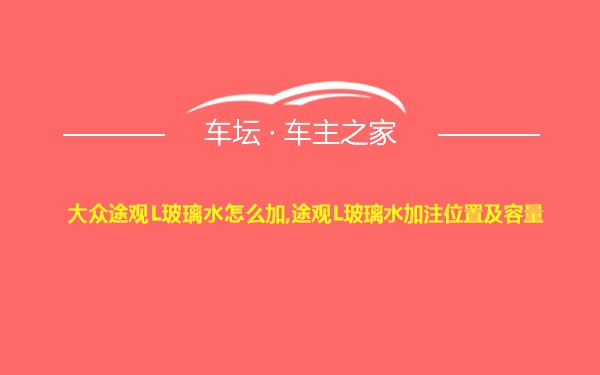 车坛 · 车主之家

大众途观L玻璃水怎么加,途观L玻璃水加注位置及容量